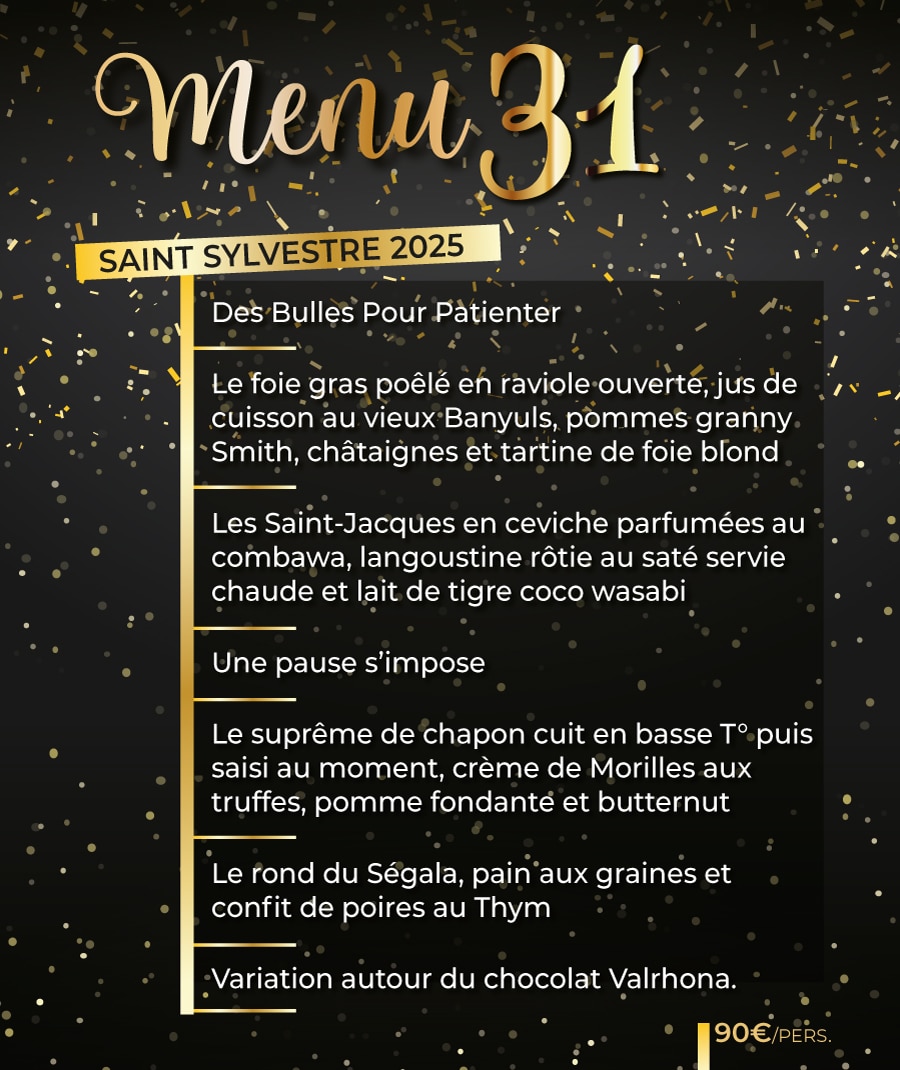 Menu 31

SAINT SYLVESTRE 2025

Des Bulles Pour Patienter

Le foie gras poêlé en raviole ouverte, jus de cuisson au vieux Banyuls, pommes granny Smith, châtaignes et tartine de foie blond

Les Saint-Jacques en ceviche parfumées au combawa, langoustine rôtie au saté servie chaude et lait de tigre coco wasabi

Une pause s'impose

Le suprême de chapon cuit en basse T° puis saisi au moment, crème de Morilles aux truffes, pomme fondante et butternut

Le rond du Ségala, pain aux graines et confit de poires au Thym

Variation autour du chocolat Valrhona.

90€/PERS.